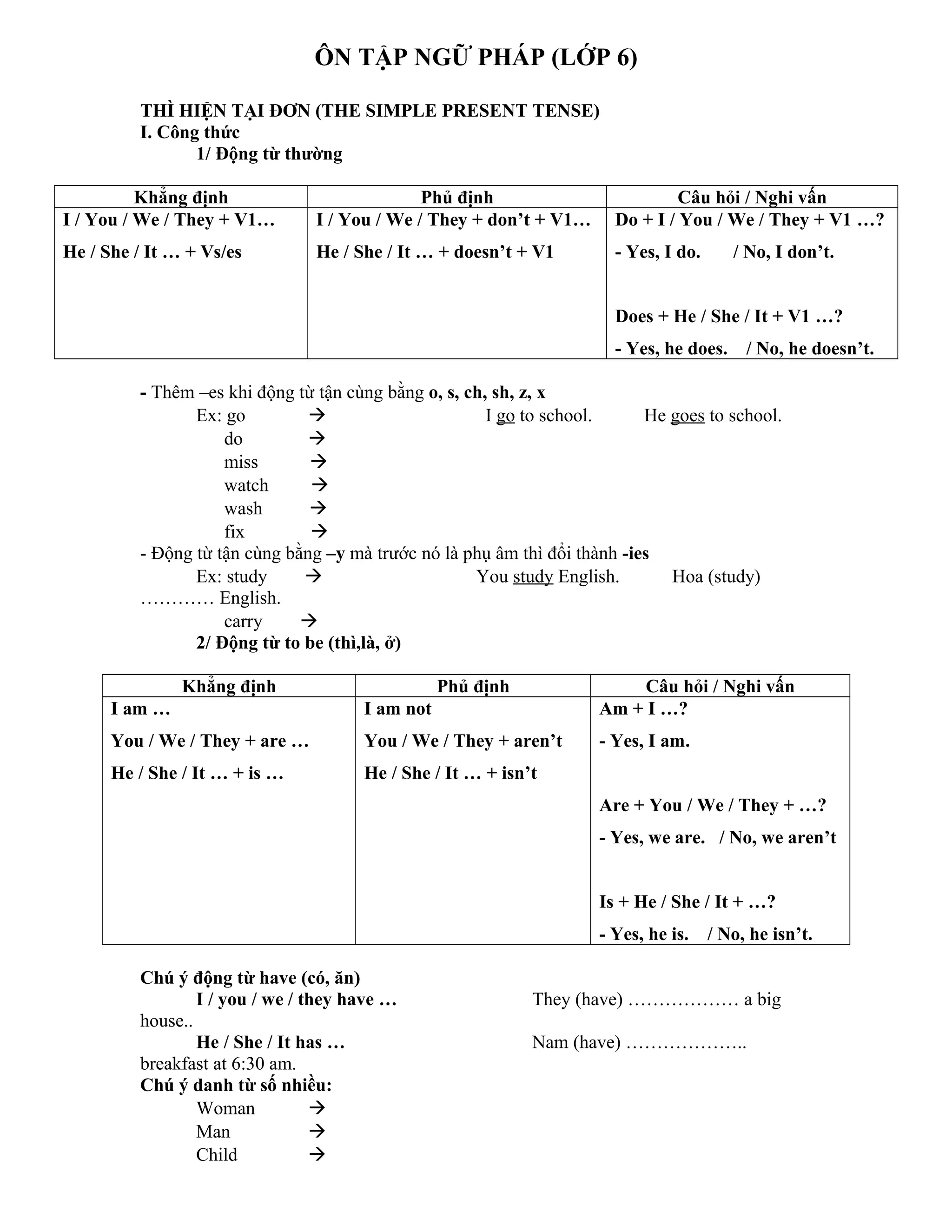 ÔN TẬP NGỮ PHÁP (LỚP 6)

THÌ HIỆN TẠI ĐƠN (THE SIMPLE PRESENT TENSE)
I. Công thức
1/ Động từ thường

| Khẳng định | Phủ định | Câu hỏi / Nghi vấn |
|---|---|---|
| I / You / We / They + V1… He / She / It … + Vs/es | I / You / We / They + don't + V1… He / She / It … + doesn't + V1 | Do + I / You / We / They + V1 …? - Yes, I do. / No, I don't. Does + He / She / It + V1 …? - Yes, he does. / No, he doesn't. |

- Thêm –es khi động từ tận cùng bằng o, s, ch, sh, z, x
Ex: go → I go to school. He goes to school.
do →
miss →
watch →
wash →
fix →
- Động từ tận cùng bằng –y mà trước nó là phụ âm thì đổi thành -ies
Ex: study → You study English. Hoa (study) ………… English.
carry →
2/ Động từ to be (thì,là, ở)

| Khẳng định | Phủ định | Câu hỏi / Nghi vấn |
|---|---|---|
| I am … You / We / They + are … He / She / It … + is … | I am not You / We / They + aren't He / She / It … + isn't | Am + I …? - Yes, I am. Are + You / We / They + …? - Yes, we are. / No, we aren't Is + He / She / It + …? - Yes, he is. / No, he isn't. |

Chú ý động từ have (có, ăn)
I / you / we / they have … They (have) ……………… a big house..
He / She / It has … Nam (have) ……………….. breakfast at 6:30 am.
Chú ý danh từ số nhiều:
Woman →
Man →
Child →